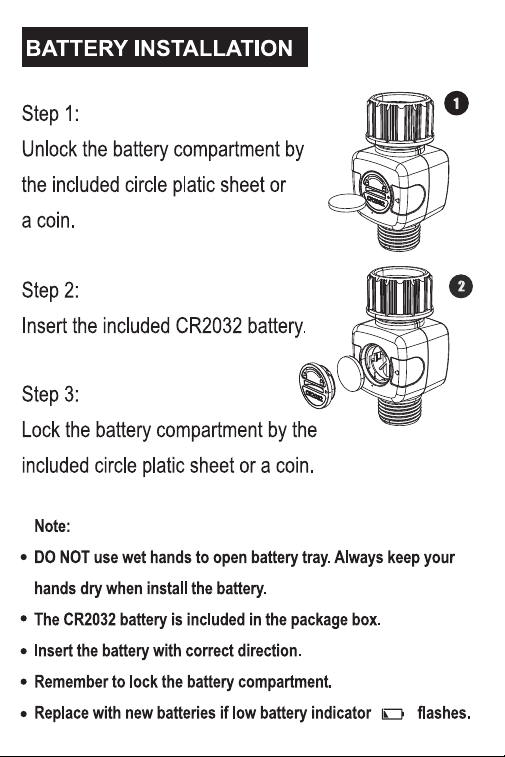 BATTERY INSTALLATION

Step 1:
Unlock the battery compartment by the included circle platic sheet or a coin.

1

Step 2:
Insert the included CR2032 battery.

2

Step 3:
Lock the battery compartment by the included circle platic sheet or a coin.

Note:

• DO NOT use wet hands to open battery tray. Always keep your hands dry when install the battery.
• The CR2032 battery is included in the package box.
• Insert the battery with correct direction.
• Remember to lock the battery compartment.
• Replace with new batteries if low battery indicator flashes.